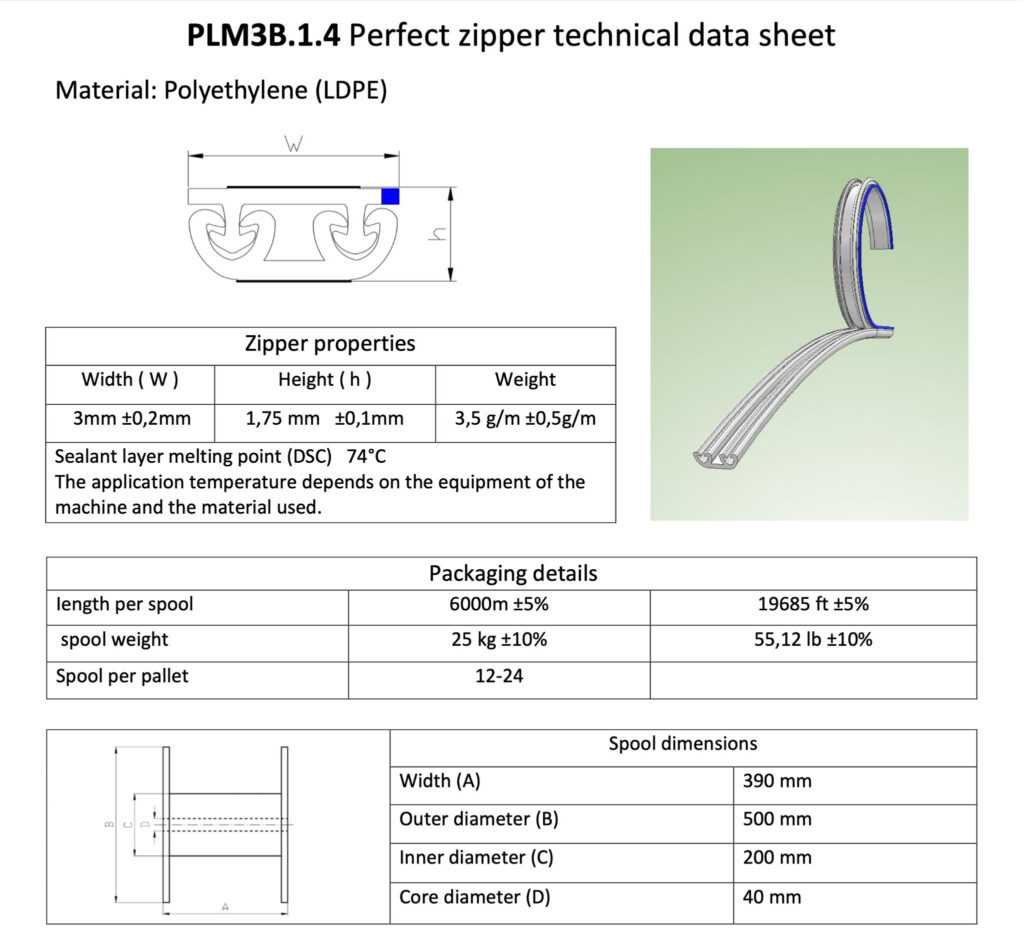 **PLM3B.1.4** Perfect zipper technical data sheet

Material: Polyethylene (LDPE)

W

h

| Zipper properties | | |
|---|---|---|
| Width ( W ) | Height ( h ) | Weight |
| 3mm ±0,2mm | 1,75 mm ±0,1mm | 3,5 g/m ±0,5g/m |
| Sealant layer melting point (DSC) 74°C The application temperature depends on the equipment of the machine and the material used. | | |

| Packaging details | | |
|---|---|---|
| length per spool | 6000m ±5% | 19685 ft ±5% |
| spool weight | 25 kg ±10% | 55,12 lb ±10% |
| Spool per pallet | 12-24 | |

B C D A

| Spool dimensions | |
|---|---|
| Width (A) | 390 mm |
| Outer diameter (B) | 500 mm |
| Inner diameter (C) | 200 mm |
| Core diameter (D) | 40 mm |